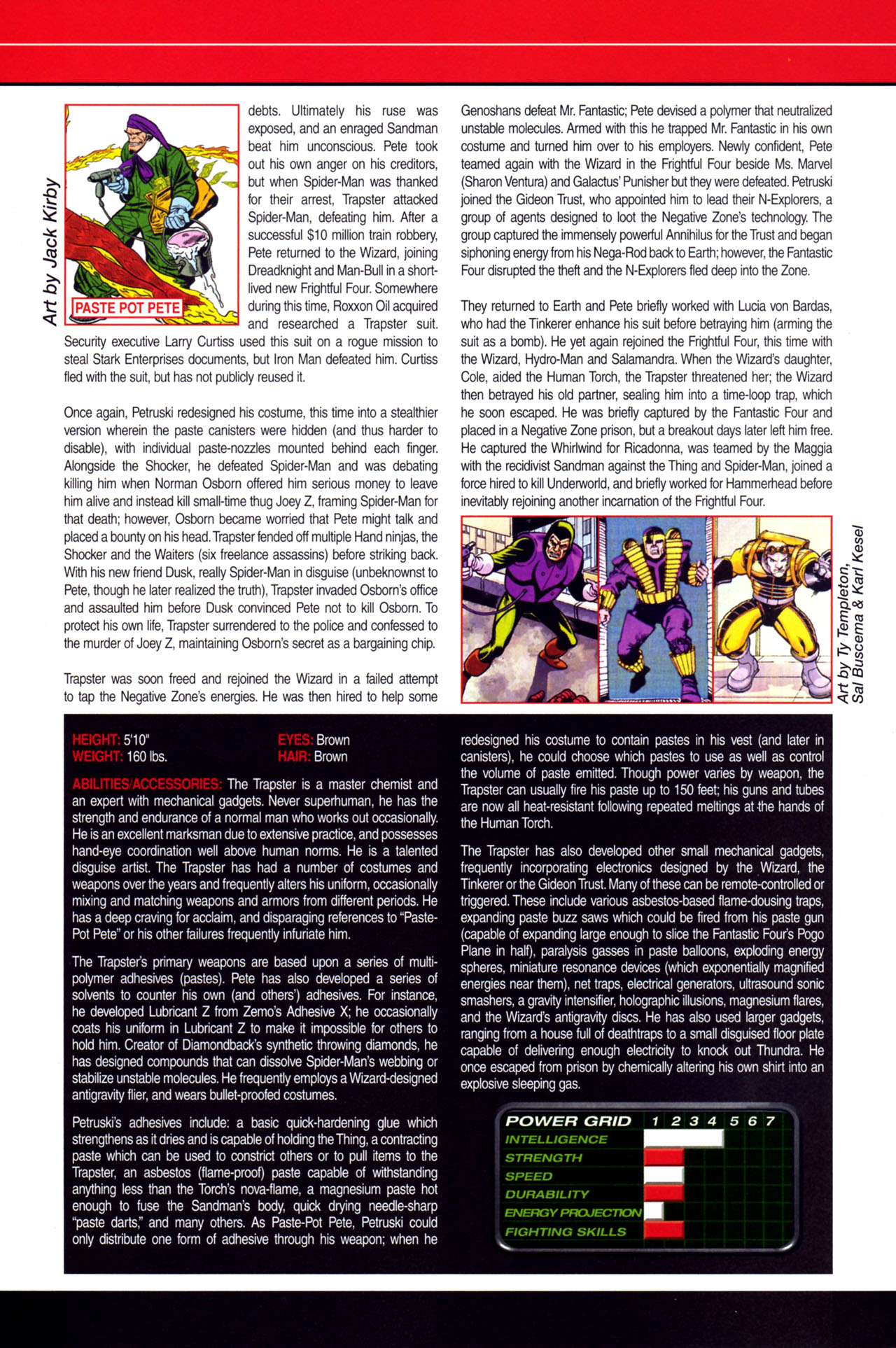 Art by Jack Kirby

PASTE POT PETE

debts. Ultimately his ruse was exposed, and an enraged Sandman beat him unconscious. Pete took out his own anger on his creditors, but when Spider-Man was thanked for their arrest, Trapster attacked Spider-Man, defeating him. After a successful $10 million train robbery, Pete returned to the Wizard, joining Dreadknight and Man-Bull in a short-lived new Frightful Four. Somewhere during this time, Roxxon Oil acquired and researched a Trapster suit. Security executive Larry Curtiss used this suit on a rogue mission to steal Stark Enterprises documents, but Iron Man defeated him. Curtiss fled with the suit, but has not publicly reused it.

Once again, Petruski redesigned his costume, this time into a stealthier version wherein the paste canisters were hidden (and thus harder to disable), with individual paste-nozzles mounted behind each finger. Alongside the Shocker, he defeated Spider-Man and was debating killing him when Norman Osborn offered him serious money to leave him alive and instead kill small-time thug Joey Z, framing Spider-Man for that death; however, Osborn became worried that Pete might talk and placed a bounty on his head. Trapster fended off multiple Hand ninjas, the Shocker and the Waiters (six freelance assassins) before striking back. With his new friend Dusk, really Spider-Man in disguise (unbeknownst to Pete, though he later realized the truth), Trapster invaded Osborn's office and assaulted him before Dusk convinced Pete not to kill Osborn. To protect his own life, Trapster surrendered to the police and confessed to the murder of Joey Z, maintaining Osborn's secret as a bargaining chip.

Trapster was soon freed and rejoined the Wizard in a failed attempt to tap the Negative Zone's energies. He was then hired to help some Genoshans defeat Mr. Fantastic; Pete devised a polymer that neutralized unstable molecules. Armed with this he trapped Mr. Fantastic in his own costume and turned him over to his employers. Newly confident, Pete teamed again with the Wizard in the Frightful Four beside Ms. Marvel (Sharon Ventura) and Galactus' Punisher but they were defeated. Petruski joined the Gideon Trust, who appointed him to lead their N-Explorers, a group of agents designed to loot the Negative Zone's technology. The group captured the immensely powerful Annihilus for the Trust and began siphoning energy from his Nega-Rod back to Earth; however, the Fantastic Four disrupted the theft and the N-Explorers fled deep into the Zone.

They returned to Earth and Pete briefly worked with Lucia von Bardas, who had the Tinkerer enhance his suit before betraying him (arming the suit as a bomb). He yet again rejoined the Frightful Four, this time with the Wizard, Hydro-Man and Salamandra. When the Wizard's daughter, Cole, aided the Human Torch, the Trapster threatened her; the Wizard then betrayed his old partner, sealing him into a time-loop trap, which he soon escaped. He was briefly captured by the Fantastic Four and placed in a Negative Zone prison, but a breakout days later left him free. He captured the Whirlwind for Ricadonna, was teamed by the Maggia with the recidivist Sandman against the Thing and Spider-Man, joined a force hired to kill Underworld, and briefly worked for Hammerhead before inevitably rejoining another incarnation of the Frightful Four.

Art by Ty Templeton, Sal Buscema & Karl Kesel

HEIGHT: 5'10"
WEIGHT: 160 lbs.
EYES: Brown
HAIR: Brown

ABILITIES/ACCESSORIES: The Trapster is a master chemist and an expert with mechanical gadgets. Never superhuman, he has the strength and endurance of a normal man who works out occasionally. He is an excellent marksman due to extensive practice, and possesses hand-eye coordination well above human norms. He is a talented disguise artist. The Trapster has had a number of costumes and weapons over the years and frequently alters his uniform, occasionally mixing and matching weapons and armors from different periods. He has a deep craving for acclaim, and disparaging references to "Paste-Pot Pete" or his other failures frequently infuriate him.

The Trapster's primary weapons are based upon a series of multi-polymer adhesives (pastes). Pete has also developed a series of solvents to counter his own (and others') adhesives. For instance, he developed Lubricant Z from Zemo's Adhesive X; he occasionally coats his uniform in Lubricant Z to make it impossible for others to hold him. Creator of Diamondback's synthetic throwing diamonds, he has designed compounds that can dissolve Spider-Man's webbing or stabilize unstable molecules. He frequently employs a Wizard-designed antigravity flier, and wears bullet-proofed costumes.

Petruski's adhesives include: a basic quick-hardening glue which strengthens as it dries and is capable of holding the Thing, a contracting paste which can be used to constrict others or to pull items to the Trapster, an asbestos (flame-proof) paste capable of withstanding anything less than the Torch's nova-flame, a magnesium paste hot enough to fuse the Sandman's body, quick drying needle-sharp "paste darts," and many others. As Paste-Pot Pete, Petruski could only distribute one form of adhesive through his weapon; when he redesigned his costume to contain pastes in his vest (and later in canisters), he could choose which pastes to use as well as control the volume of paste emitted. Though power varies by weapon, the Trapster can usually fire his paste up to 150 feet; his guns and tubes are now all heat-resistant following repeated meltings at the hands of the Human Torch.

The Trapster has also developed other small mechanical gadgets, frequently incorporating electronics designed by the Wizard, the Tinkerer or the Gideon Trust. Many of these can be remote-controlled or triggered. These include various asbestos-based flame-dousing traps, expanding paste buzz saws which could be fired from his paste gun (capable of expanding large enough to slice the Fantastic Four's Pogo Plane in half), paralysis gasses in paste balloons, exploding energy spheres, miniature resonance devices (which exponentially magnified energies near them), net traps, electrical generators, ultrasound sonic smashers, a gravity intensifier, holographic illusions, magnesium flares, and the Wizard's antigravity discs. He has also used larger gadgets, ranging from a house full of deathtraps to a small disguised floor plate capable of delivering enough electricity to knock out Thundra. He once escaped from prison by chemically altering his own shirt into an explosive sleeping gas.

POWER GRID 1 2 3 4 5 6 7
INTELLIGENCE
STRENGTH
SPEED
DURABILITY
ENERGY PROJECTION
FIGHTING SKILLS